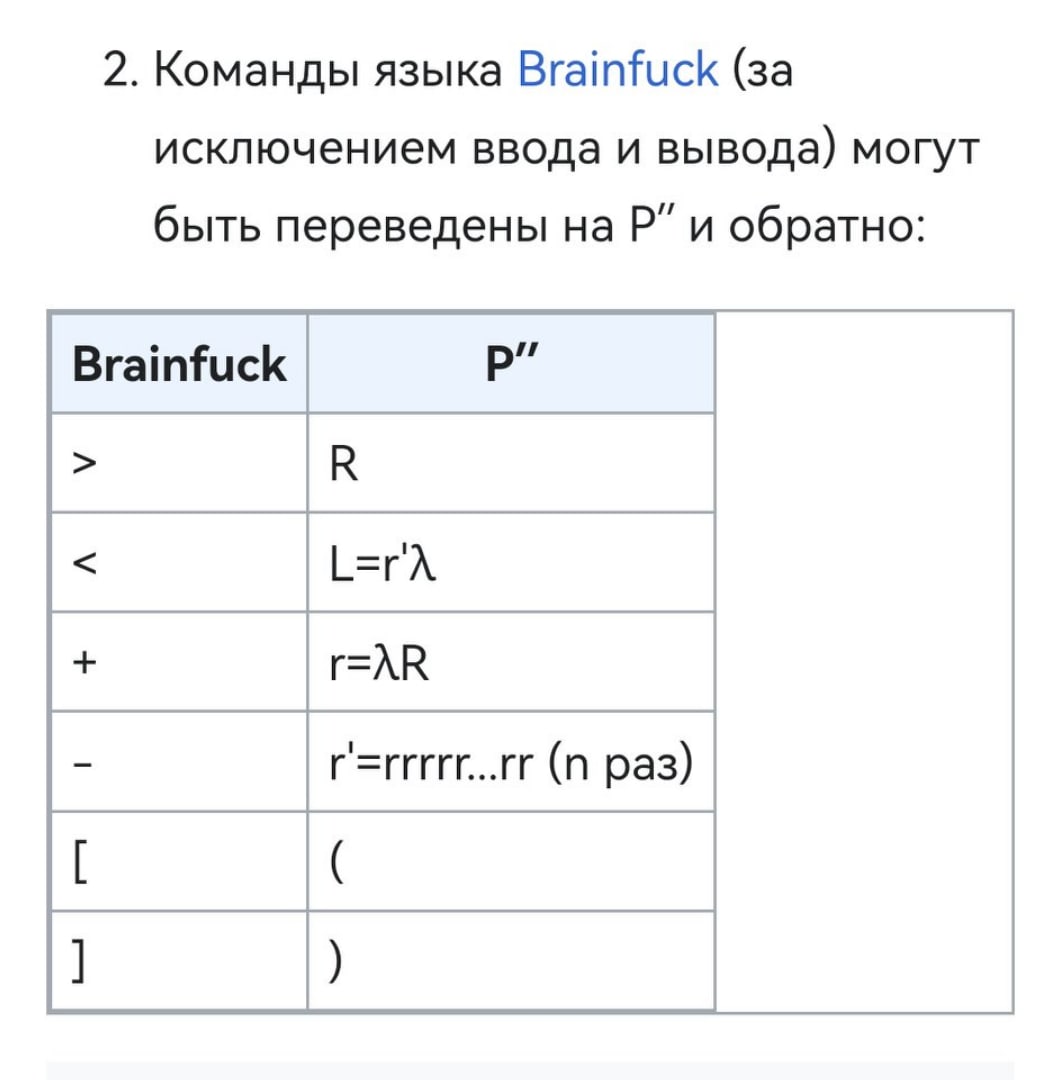 2. Команды языка Brainfuck (за исключением ввода и вывода) могут быть переведены на P′′ и обратно:

| Brainfuck | P′′ |
|---|---|
| > | R |
| < | L=r'λ |
| + | r=λR |
| - | r'=rrrrr...rr (n раз) |
| [ | ( |
| ] | ) |